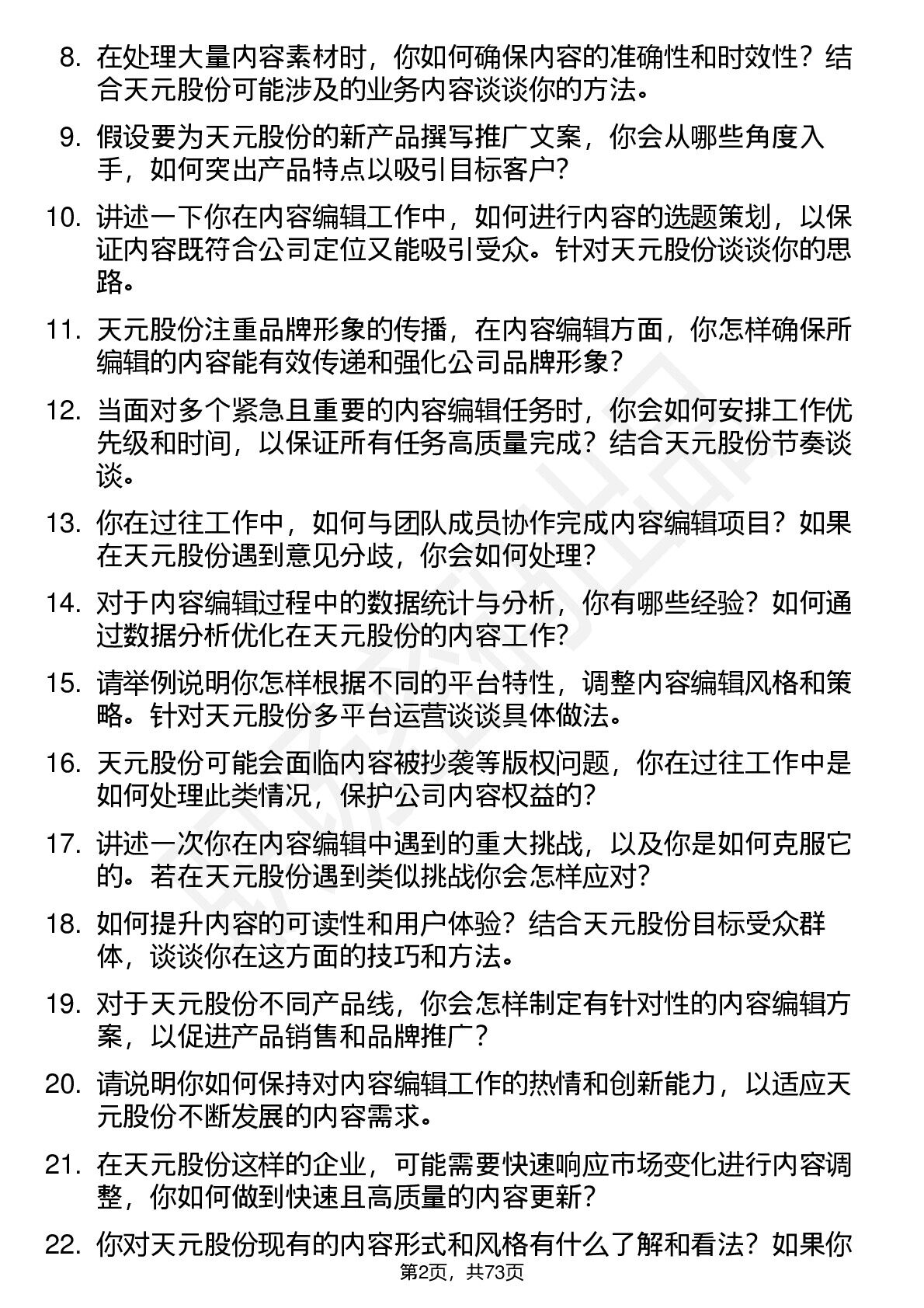 8. 在处理大量内容素材时，你如何确保内容的准确性和时效性？结合天元股份可能涉及的业务内容谈谈你的方法。

9. 假设要为天元股份的新产品撰写推广文案，你会从哪些角度入手，如何突出产品特点以吸引目标客户？

10. 讲述一下你在内容编辑工作中，如何进行内容的选题策划，以保证内容既符合公司定位又能吸引受众。针对天元股份谈谈你的思路。

11. 天元股份注重品牌形象的传播，在内容编辑方面，你怎样确保所编辑的内容能有效传递和强化公司品牌形象？

12. 当面对多个紧急且重要的内容编辑任务时，你会如何安排工作优先级和时间，以保证所有任务高质量完成？结合天元股份节奏谈谈。

13. 你在过往工作中，如何与团队成员协作完成内容编辑项目？如果在天元股份遇到意见分歧，你会如何处理？

14. 对于内容编辑过程中的数据统计与分析，你有哪些经验？如何通过数据分析优化在天元股份的内容工作？

15. 请举例说明你怎样根据不同的平台特性，调整内容编辑风格和策略。针对天元股份多平台运营谈谈具体做法。

16. 天元股份可能会面临内容被抄袭等版权问题，你在过往工作中是如何处理此类情况，保护公司内容权益的？

17. 讲述一次你在内容编辑中遇到的重大挑战，以及你是如何克服它的。若在天元股份遇到类似挑战你会怎样应对？

18. 如何提升内容的可读性和用户体验？结合天元股份目标受众群体，谈谈你在这方面的技巧和方法。

19. 对于天元股份不同产品线，你会怎样制定有针对性的内容编辑方案，以促进产品销售和品牌推广？

20. 请说明你如何保持对内容编辑工作的热情和创新能力，以适应天元股份不断发展的内容需求。

21. 在天元股份这样的企业，可能需要快速响应市场变化进行内容调整，你如何做到快速且高质量的内容更新？

22. 你对天元股份现有的内容形式和风格有什么了解和看法？如果你

第2页，共73页